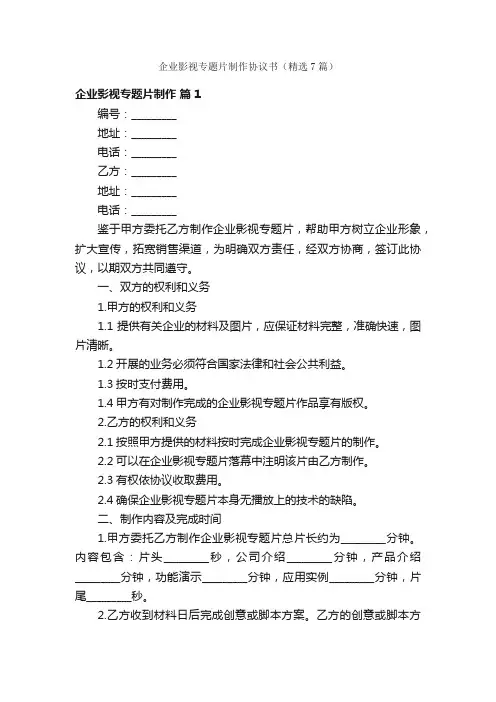 企业影视专题片制作协议书（精选7篇）

企业影视专题片制作 篇1

编号：________

地址：________

电话：________

乙方：________

地址：________

电话：________

鉴于甲方委托乙方制作企业影视专题片，帮助甲方树立企业形象，扩大宣传，拓宽销售渠道，为明确双方责任，经双方协商，签订此协议，以期双方共同遵守。

一、双方的权利和义务

1.甲方的权利和义务

1.1 提供有关企业的材料及图片，应保证材料完整，准确快速，图片清晰。

1.2 开展的业务必须符合国家法律和社会公共利益。

1.3 按时支付费用。

1.4 甲方有对制作完成的企业影视专题片作品享有版权。

2.乙方的权利和义务

2.1 按照甲方提供的材料按时完成企业影视专题片的制作。

2.2 可以在企业影视专题片落幕中注明该片由乙方制作。

2.3 有权依协议收取费用。

2.4 确保企业影视专题片本身无播放上的技术的缺陷。

二、制作内容及完成时间

1.甲方委托乙方制作企业影视专题片总片长约为________分钟。内容包含：片头________秒，公司介绍________分钟，产品介绍________分钟，功能演示________分钟，应用实例________分钟，片尾________秒。

2.乙方收到材料日后完成创意或脚本方案。乙方的创意或脚本方